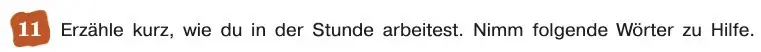 11 Erzähle kurz, wie du in der Stunde arbeitest. Nimm folgende Wörter zu Hilfe.